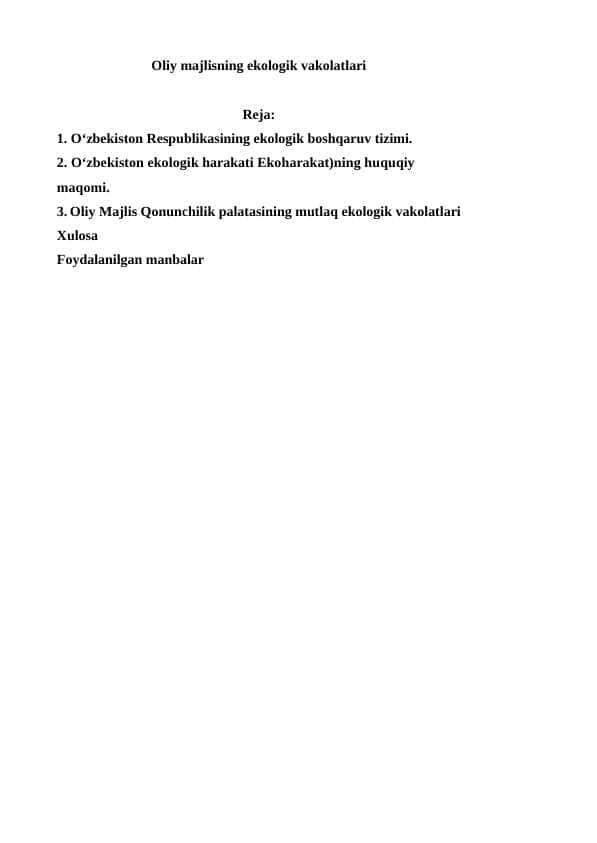 Oliy majlisning ekologik vakolatlari

Reja:

1. O‘zbekiston Respublikasining ekologik boshqaruv tizimi.

2. O‘zbekiston ekologik harakati Ekoharakat)ning huquqiy maqomi.

3. Oliy Majlis Qonunchilik palatasining mutlaq ekologik vakolatlari

Xulosa

Foydalanilgan manbalar